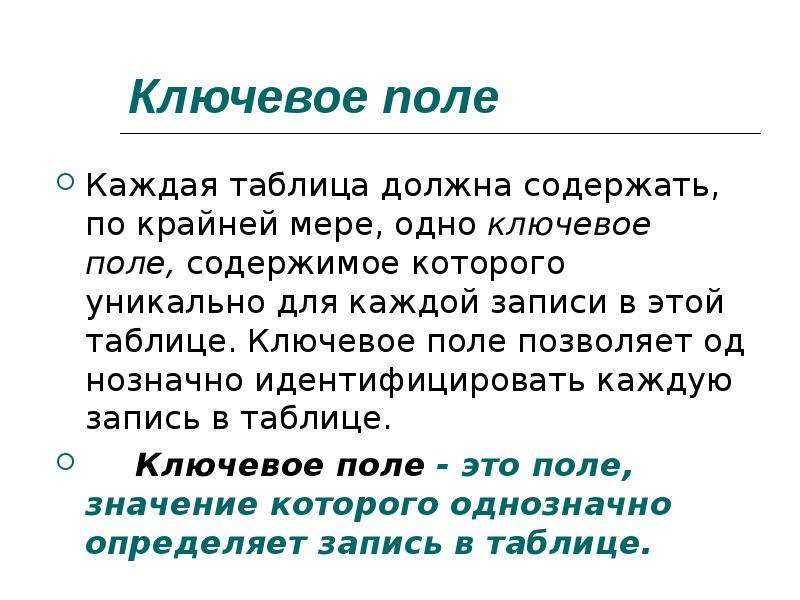 Ключевое поле

Каждая таблица должна содержать, по крайней мере, одно ключевое поле, содержимое которого уникально для каждой записи в этой таблице. Ключевое поле позволяет од нозначно идентифицировать каждую запись в таблице.

Ключевое поле - это поле, значение которого однозначно определяет запись в таблице.